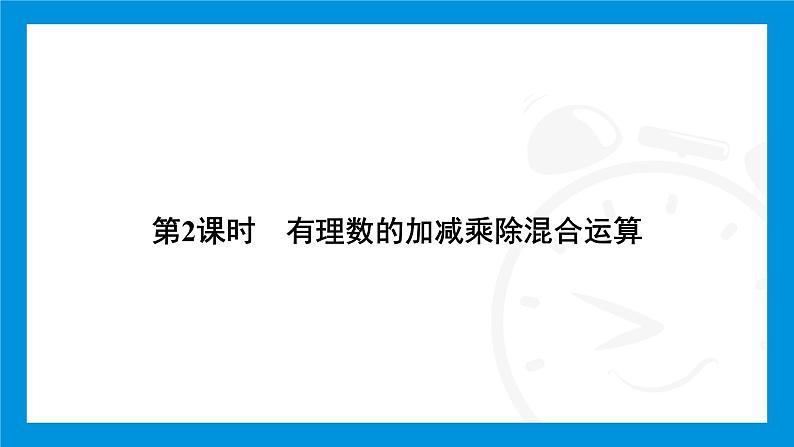 第2课时　有理数的加减乘除混合运算